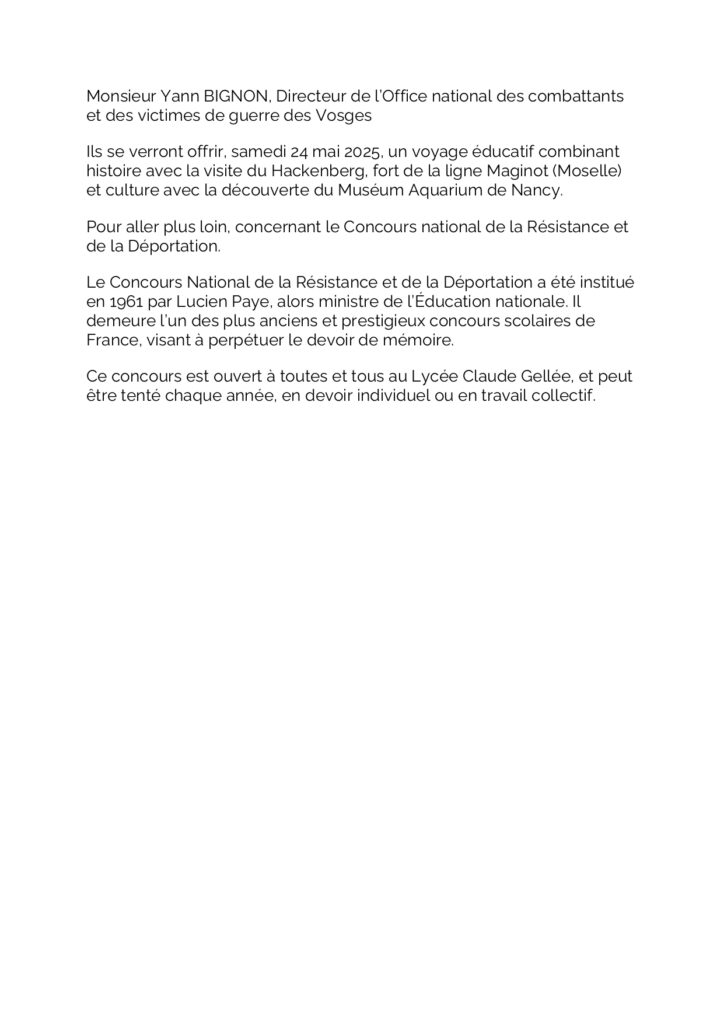 Monsieur Yann BIGNON, Directeur de l'Office national des combattants et des victimes de guerre des Vosges

Ils se verront offrir, samedi 24 mai 2025, un voyage éducatif combinant histoire avec la visite du Hackenberg, fort de la ligne Maginot (Moselle) et culture avec la découverte du Muséum Aquarium de Nancy.

Pour aller plus loin, concernant le Concours national de la Résistance et de la Déportation.

Le Concours National de la Résistance et de la Déportation a été institué en 1961 par Lucien Paye, alors ministre de l'Éducation nationale. Il demeure l'un des plus anciens et prestigieux concours scolaires de France, visant à perpétuer le devoir de mémoire.

Ce concours est ouvert à toutes et tous au Lycée Claude Gellée, et peut être tenté chaque année, en devoir individuel ou en travail collectif.